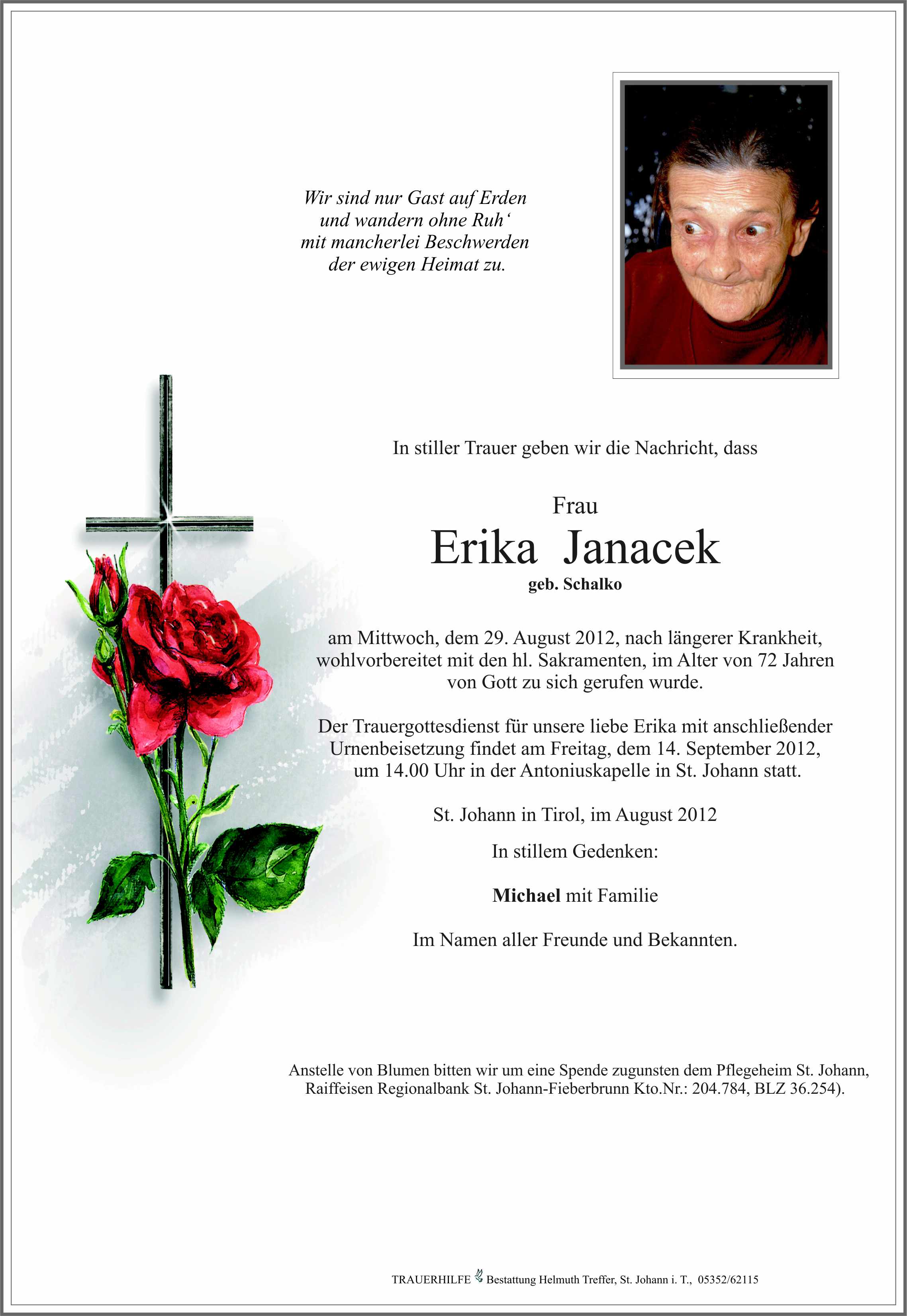 Wir sind nur Gast auf Erden
und wandern ohne Ruh‘
mit mancherlei Beschwerden
der ewigen Heimat zu.

In stiller Trauer geben wir die Nachricht, dass

Frau
Erika Janacek
geb. Schalko

am Mittwoch, dem 29. August 2012, nach längerer Krankheit, wohlvorbereitet mit den hl. Sakramenten, im Alter von 72 Jahren von Gott zu sich gerufen wurde.

Der Trauergottesdienst für unsere liebe Erika mit anschließender Urnenbeisetzung findet am Freitag, dem 14. September 2012, um 14.00 Uhr in der Antoniuskapelle in St. Johann statt.

St. Johann in Tirol, im August 2012

In stillem Gedenken:

Michael mit Familie

Im Namen aller Freunde und Bekannten.

Anstelle von Blumen bitten wir um eine Spende zugunsten dem Pflegeheim St. Johann, Raiffeisen Regionalbank St. Johann-Fieberbrunn Kto.Nr.: 204.784, BLZ 36.254).

TRAUERHILFE Bestattung Helmuth Treffer, St. Johann i. T., 05352/62115